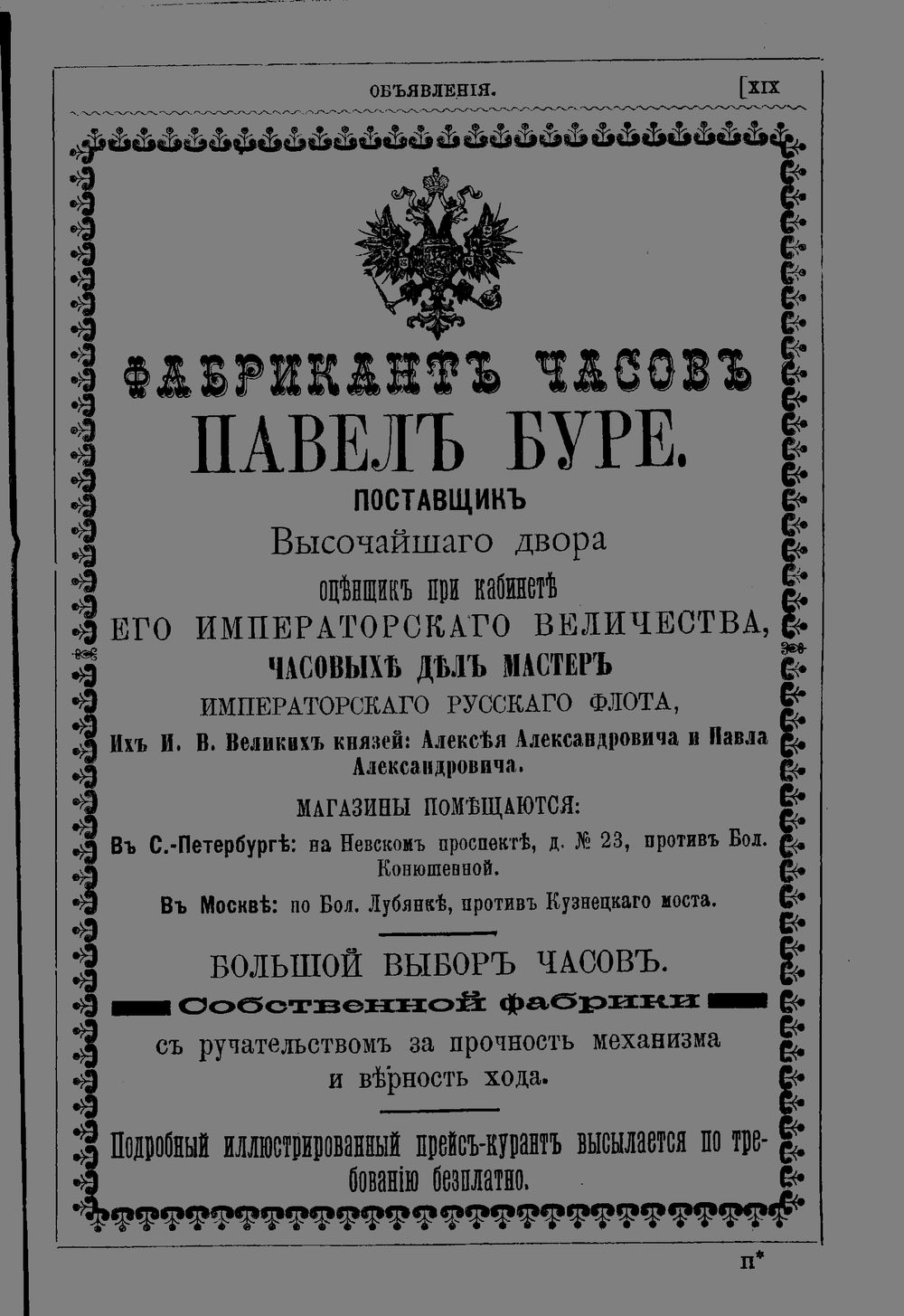 ОБЪЯВЛЕНІЯ. [XIX

ФАБРИКАНТЪ ЧАСОВЪ

ПАВЕЛЪ БУРЕ.

ПОСТАВЩИКЪ

Высочайшаго двора

оцѣнщикъ при кабинетѣ

ЕГО ИМПЕРАТОРСКАГО ВЕЛИЧЕСТВА,

ЧАСОВЫХЪ ДѢЛЪ МАСТЕРЪ

ИМПЕРАТОРСКАГО РУССКАГО ФЛОТА,

Ихъ И. В. Великихъ князей: Алексѣя Александровича и Павла Александровича.

МАГАЗИНЫ ПОМѢЩАЮТСЯ:

Въ С.-Петербургѣ: на Невскомъ проспектѣ, д. № 23, противъ Бол. Конюшенной.

Въ Москвѣ: по Бол. Лубянкѣ, противъ Кузнецкаго моста.

БОЛЬШОЙ ВЫБОРЪ ЧАСОВЪ.

Собственной фабрики

съ ручательствомъ за прочность механизма и вѣрность хода.

Подробный иллюстрированный прейсъ-курантъ высылается по требованію безплатно.

п*